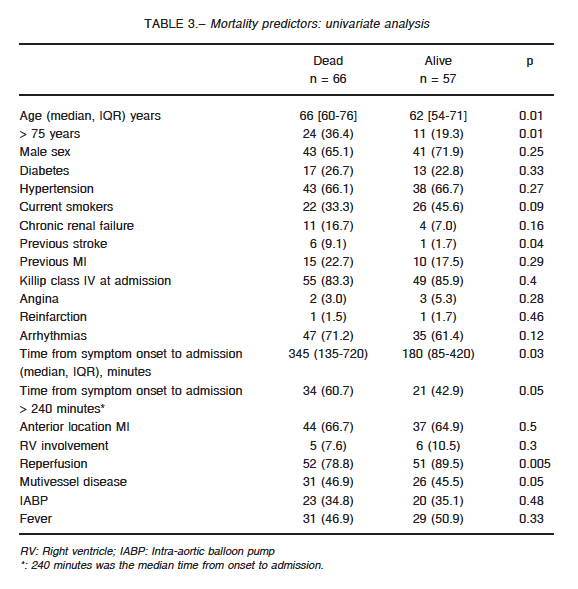 TABLE 3.– Mortality predictors: univariate analysis

| | Dead n = 66 | Alive n = 57 | p |
|---|---|---|---|
| Age (median, IQR) years | 66 [60-76] | 62 [54-71] | 0.01 |
| > 75 years | 24 (36.4) | 11 (19.3) | 0.01 |
| Male sex | 43 (65.1) | 41 (71.9) | 0.25 |
| Diabetes | 17 (26.7) | 13 (22.8) | 0.33 |
| Hypertension | 43 (66.1) | 38 (66.7) | 0.27 |
| Current smokers | 22 (33.3) | 26 (45.6) | 0.09 |
| Chronic renal failure | 11 (16.7) | 4 (7.0) | 0.16 |
| Previous stroke | 6 (9.1) | 1 (1.7) | 0.04 |
| Previous MI | 15 (22.7) | 10 (17.5) | 0.29 |
| Killip class IV at admission | 55 (83.3) | 49 (85.9) | 0.4 |
| Angina | 2 (3.0) | 3 (5.3) | 0.28 |
| Reinfarction | 1 (1.5) | 1 (1.7) | 0.46 |
| Arrhythmias | 47 (71.2) | 35 (61.4) | 0.12 |
| Time from symptom onset to admission (median, IQR), minutes | 345 (135-720) | 180 (85-420) | 0.03 |
| Time from symptom onset to admission > 240 minutes* | 34 (60.7) | 21 (42.9) | 0.05 |
| Anterior location MI | 44 (66.7) | 37 (64.9) | 0.5 |
| RV involvement | 5 (7.6) | 6 (10.5) | 0.3 |
| Reperfusion | 52 (78.8) | 51 (89.5) | 0.005 |
| Mutivessel disease | 31 (46.9) | 26 (45.5) | 0.05 |
| IABP | 23 (34.8) | 20 (35.1) | 0.48 |
| Fever | 31 (46.9) | 29 (50.9) | 0.33 |

RV: Right ventricle; IABP: Intra-aortic balloon pump
*: 240 minutes was the median time from onset to admission.